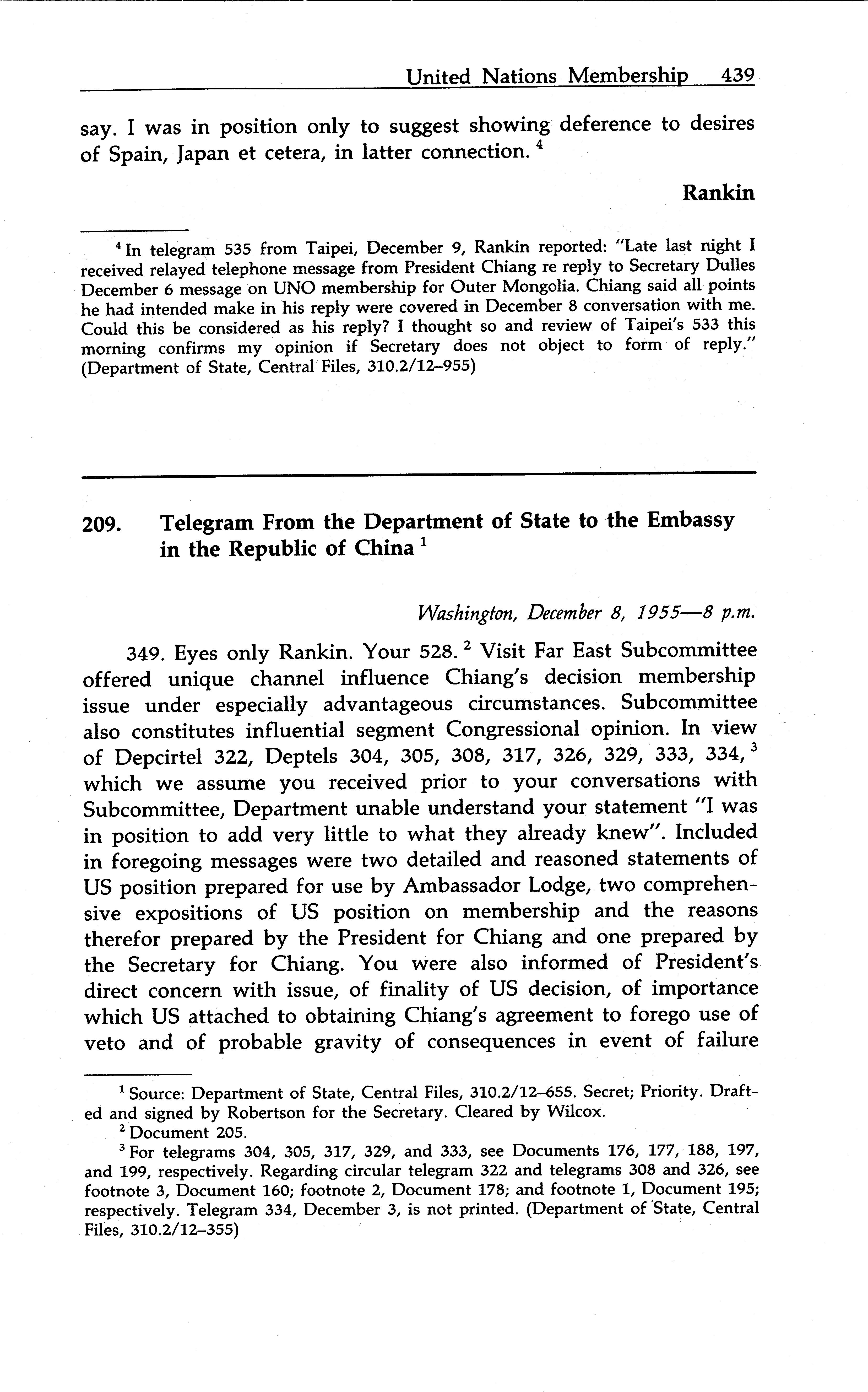 United Nations Membership 439

say. I was in position only to suggest showing deference to desires of Spain, Japan et cetera, in latter connection. $^4$

Rankin

$^4$ In telegram 535 from Taipei, December 9, Rankin reported: "Late last night I received relayed telephone message from President Chiang re reply to Secretary Dulles December 6 message on UNO membership for Outer Mongolia. Chiang said all points he had intended make in his reply were covered in December 8 conversation with me. Could this be considered as his reply? I thought so and review of Taipei's 533 this morning confirms my opinion if Secretary does not object to form of reply." (Department of State, Central Files, 310.2/12–955)

209. Telegram From the Department of State to the Embassy in the Republic of China $^1$

Washington, December 8, 1955—8 p.m.

349. Eyes only Rankin. Your 528. $^2$ Visit Far East Subcommittee offered unique channel influence Chiang's decision membership issue under especially advantageous circumstances. Subcommittee also constitutes influential segment Congressional opinion. In view of Depcirtel 322, Deptels 304, 305, 308, 317, 326, 329, 333, 334, $^3$ which we assume you received prior to your conversations with Subcommittee, Department unable understand your statement "I was in position to add very little to what they already knew". Included in foregoing messages were two detailed and reasoned statements of US position prepared for use by Ambassador Lodge, two comprehensive expositions of US position on membership and the reasons therefor prepared by the President for Chiang and one prepared by the Secretary for Chiang. You were also informed of President's direct concern with issue, of finality of US decision, of importance which US attached to obtaining Chiang's agreement to forego use of veto and of probable gravity of consequences in event of failure

$^1$ Source: Department of State, Central Files, 310.2/12–655. Secret; Priority. Drafted and signed by Robertson for the Secretary. Cleared by Wilcox.
$^2$ Document 205.
$^3$ For telegrams 304, 305, 317, 329, and 333, see Documents 176, 177, 188, 197, and 199, respectively. Regarding circular telegram 322 and telegrams 308 and 326, see footnote 3, Document 160; footnote 2, Document 178; and footnote 1, Document 195; respectively. Telegram 334, December 3, is not printed. (Department of State, Central Files, 310.2/12–355)